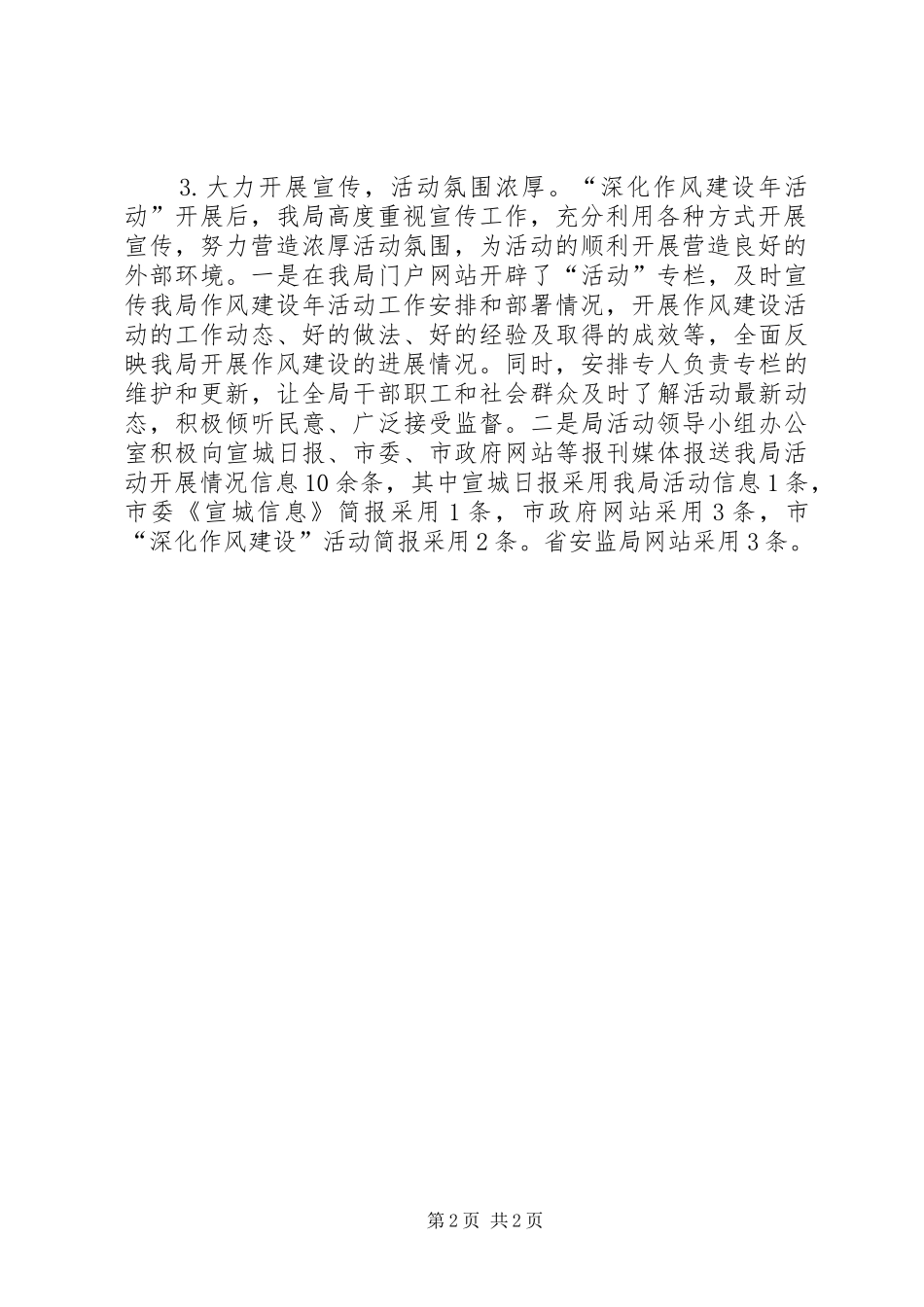 3.大力开展宣传，活动氛围浓厚。“深化作风建设年活动”开展后，我局高度重视宣传工作，充分利用各种方式开展宣传，努力营造浓厚活动氛围，为活动的顺利开展营造良好的外部环境。一是在我局门户网站开辟了“活动”专栏，及时宣传我局作风建设年活动工作安排和部署情况，开展作风建设活动的工作动态、好的做法、好的经验及取得的成效等，全面反映我局开展作风建设的进展情况。同时，安排专人负责专栏的维护和更新，让全局干部职工和社会群众及时了解活动最新动态，积极倾听民意、广泛接受监督。二是局活动领导小组办公室积极向宣城日报、市委、市政府网站等报刊媒体报送我局活动开展情况信息10余条，其中宣城日报采用我局活动信息1条，市委《宣城信息》简报采用1条，市政府网站采用3条，市“深化作风建设”活动简报采用2条。省安监局网站采用3条。

第2页 共2页